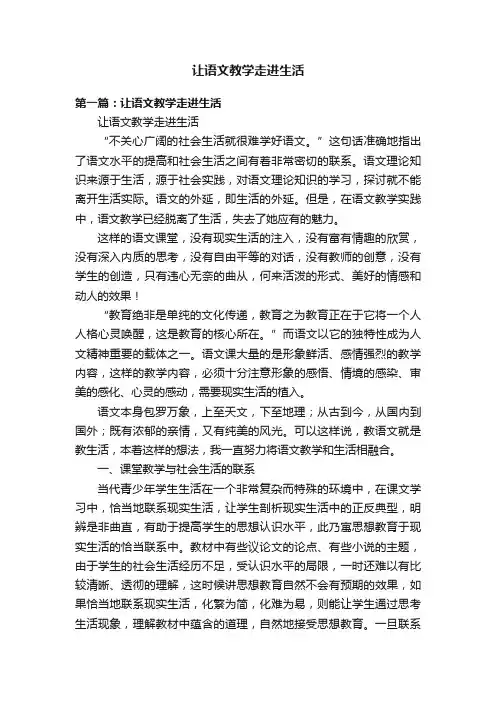 让语文教学走进生活

第一篇：让语文教学走进生活

让语文教学走进生活

“不关心广阔的社会生活就很难学好语文。”这句话准确地指出了语文水平的提高和社会生活之间有着非常密切的联系。语文理论知识来源于生活，源于社会实践，对语文理论知识的学习，探讨就不能离开生活实际。语文的外延，即生活的外延。但是，在语文教学实践中，语文教学已经脱离了生活，失去了她应有的魅力。

这样的语文课堂，没有现实生活的注入，没有富有情趣的欣赏，没有深入内质的思考，没有自由平等的对话，没有教师的创意，没有学生的创造，只有违心无奈的曲从，何来活泼的形式、美好的情感和动人的效果！

“教育绝非是单纯的文化传递，教育之为教育正在于它将一个人人格心灵唤醒，这是教育的核心所在。”而语文以它的独特性成为人文精神重要的载体之一。语文课大量的是形象鲜活、感情强烈的教学内容，这样的教学内容，必须十分注意形象的感悟、情境的感染、审美的感化、心灵的感动，需要现实生活的植入。

语文本身包罗万象，上至天文，下至地理；从古到今，从国内到国外；既有浓郁的亲情，又有纯美的风光。可以这样说，教语文就是教生活，本着这样的想法，我一直努力将语文教学和生活相融合。

一、课堂教学与社会生活的联系

当代青少年学生生活在一个非常复杂而特殊的环境中，在课文学习中，恰当地联系现实生活，让学生剖析现实生活中的正反典型，明辨是非曲直，有助于提高学生的思想认识水平，此乃寓思想教育于现实生活的恰当联系中。教材中有些议论文的论点、有些小说的主题，由于学生的社会生活经历不足，受认识水平的局限，一时还难以有比较清晰、透彻的理解，这时候讲思想教育自然不会有预期的效果，如果恰当地联系现实生活，化繁为简，化难为易，则能让学生通过思考生活现象，理解教材中蕴含的道理，自然地接受思想教育。一旦联系